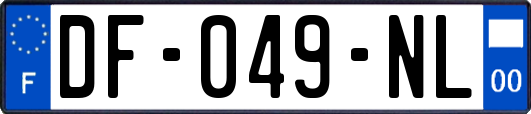 F
DF-049-NL
00